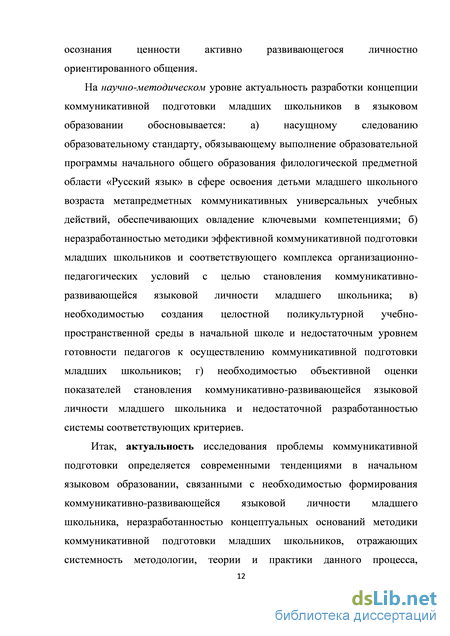 осознания ценности активно развивающегося личностно ориентированного общения.

На научно-методическом уровне актуальность разработки концепции коммуникативной подготовки младших школьников в языковом образовании обосновывается: а) насущному следованию образовательному стандарту, обязывающему выполнение образовательной программы начального общего образования филологической предметной области «Русский язык» в сфере освоения детьми младшего школьного возраста метапредметных коммуникативных универсальных учебных действий, обеспечивающих овладение ключевыми компетенциями; б) неразработанностью методики эффективной коммуникативной подготовки младших школьников и соответствующего комплекса организационно-педагогических условий с целью становления коммуникативно-развивающейся языковой личности младшего школьника; в) необходимостью создания целостной поликультурной учебно-пространственной среды в начальной школе и недостаточным уровнем готовности педагогов к осуществлению коммуникативной подготовки младших школьников; г) необходимостью объективной оценки показателей становления коммуникативно-развивающейся языковой личности младшего школьника и недостаточной разработанностью системы соответствующих критериев.

Итак, актуальность исследования проблемы коммуникативной подготовки определяется современными тенденциями в начальном языковом образовании, связанными с необходимостью формирования коммуникативно-развивающейся языковой личности младшего школьника, неразработанностью концептуальных оснований методики коммуникативной подготовки младших школьников, отражающих системность методологии, теории и практики данного процесса,

12

dsLib.net
библиотека диссертаций